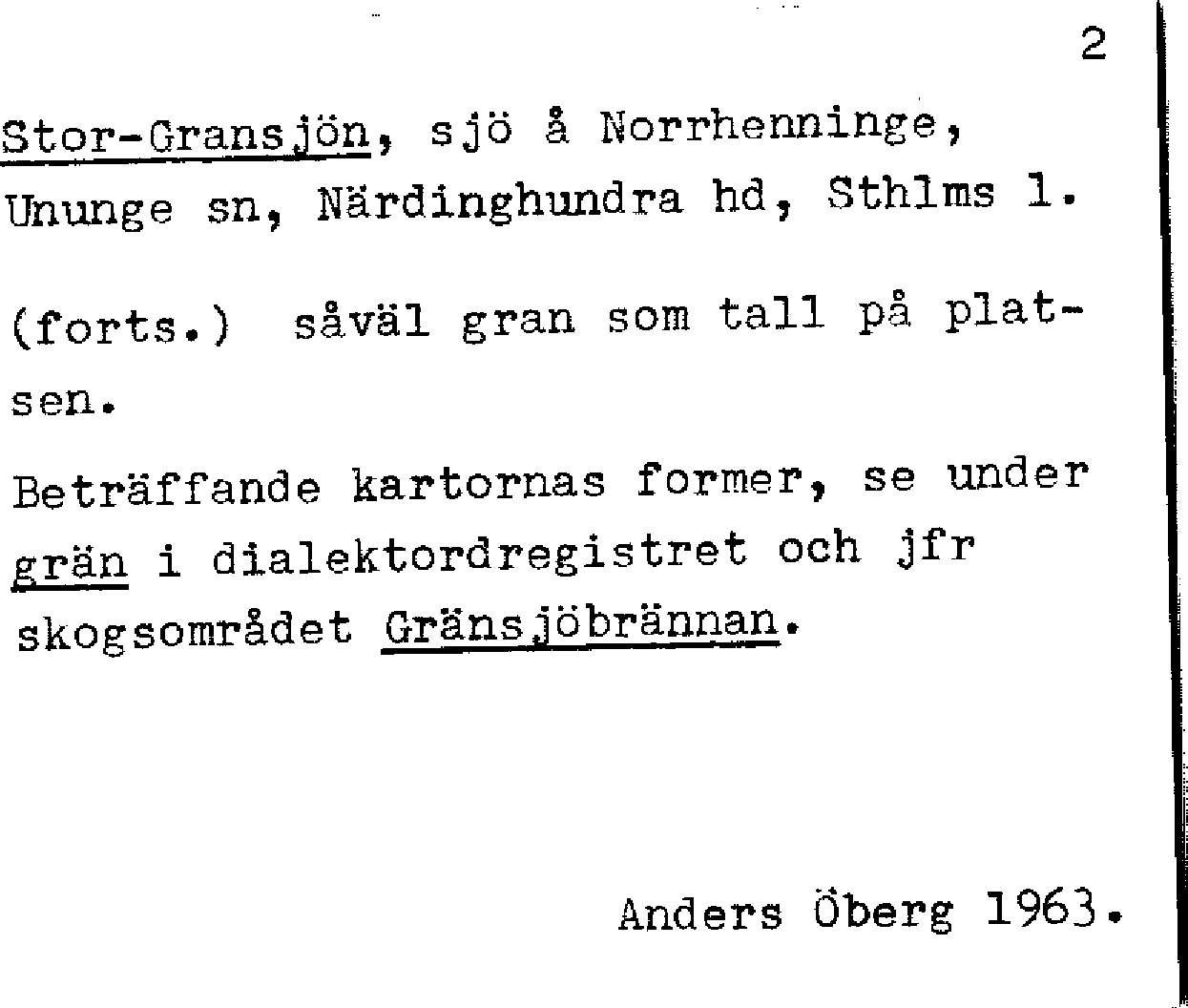 2

Stor-Gransjön, sjö å Norrhenninge, Ununge sn, Närdinghundra hd, Sthlms l.

(forts.) såväl gran som tall på platsen.

Beträffande kartornas former, se under grän i dialektordregistret och jfr skogsområdet Gränsjöbrännan.

Anders Öberg 1963.